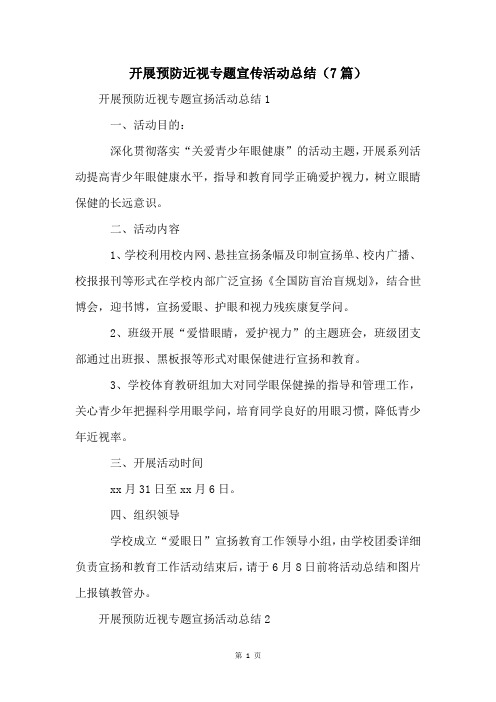 开展预防近视专题宣传活动总结（7篇）

开展预防近视专题宣扬活动总结1

一、活动目的：

深化贯彻落实“关爱青少年眼健康”的活动主题，开展系列活动提高青少年眼健康水平，指导和教育同学正确爱护视力，树立眼睛保健的长远意识。

二、活动内容

1、学校利用校内网、悬挂宣扬条幅及印制宣扬单、校内广播、校报报刊等形式在学校内部广泛宣扬《全国防盲治盲规划》，结合世博会，迎书博，宣扬爱眼、护眼和视力残疾康复学问。

2、班级开展“爱惜眼睛，爱护视力”的主题班会，班级团支部通过出班报、黑板报等形式对眼保健进行宣扬和教育。

3、学校体育教研组加大对同学眼保健操的指导和管理工作，关心青少年把握科学用眼学问，培育同学良好的用眼习惯，降低青少年近视率。

三、开展活动时间

xx月31日至xx月6日。

四、组织领导

学校成立“爱眼日”宣扬教育工作领导小组，由学校团委详细负责宣扬和教育工作活动结束后，请于6月8日前将活动总结和图片上报镇教管办。

开展预防近视专题宣扬活动总结2

第 1 页